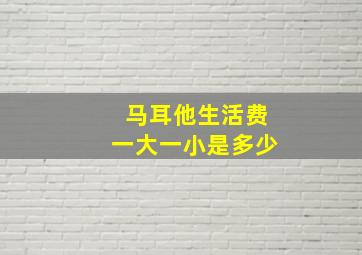 马耳他生活费
一大一小是多少